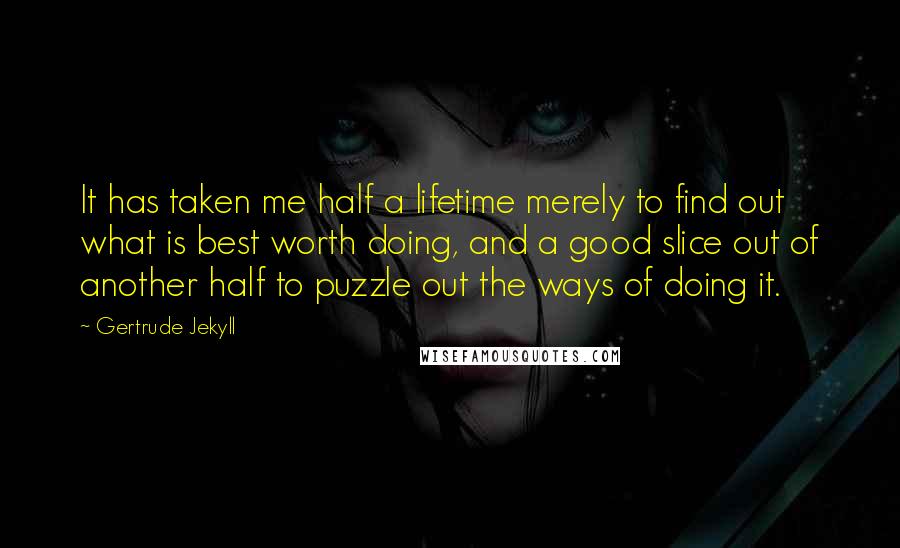 It has taken me half a lifetime merely to find out what is best worth doing, and a good slice out of another half to puzzle out the ways of doing it.

~ Gertrude Jekyll

WISEFAMOUSQUOTES.COM